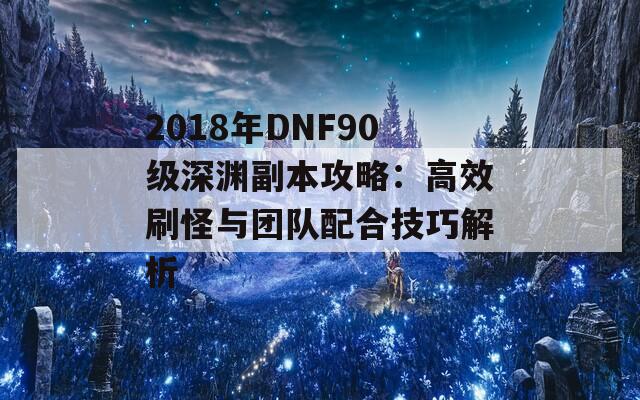 2018年DNF90级深渊副本攻略：高效刷怪与团队配合技巧解析